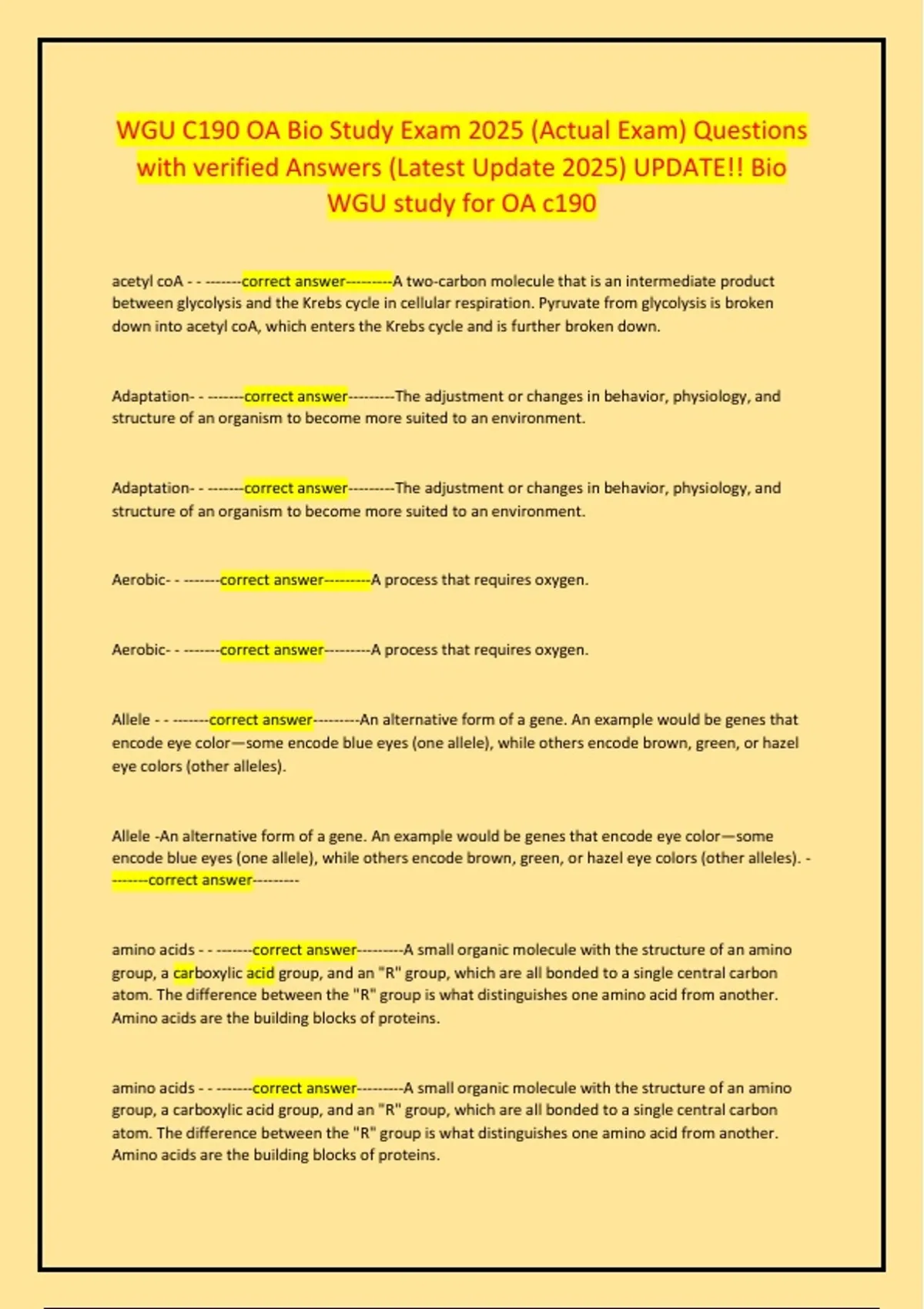 WGU C190 OA Bio Study Exam 2025 (Actual Exam) Questions with verified Answers (Latest Update 2025) UPDATE!! Bio WGU study for OA c190

acetyl coA - - -------correct answer---------A two-carbon molecule that is an intermediate product between glycolysis and the Krebs cycle in cellular respiration. Pyruvate from glycolysis is broken down into acetyl coA, which enters the Krebs cycle and is further broken down.

Adaptation- - -------correct answer---------The adjustment or changes in behavior, physiology, and structure of an organism to become more suited to an environment.

Adaptation- - -------correct answer---------The adjustment or changes in behavior, physiology, and structure of an organism to become more suited to an environment.

Aerobic- - -------correct answer---------A process that requires oxygen.

Aerobic- - -------correct answer---------A process that requires oxygen.

Allele - - -------correct answer---------An alternative form of a gene. An example would be genes that encode eye color—some encode blue eyes (one allele), while others encode brown, green, or hazel eye colors (other alleles).

Allele -An alternative form of a gene. An example would be genes that encode eye color—some encode blue eyes (one allele), while others encode brown, green, or hazel eye colors (other alleles). - -------correct answer---------

amino acids - - -------correct answer---------A small organic molecule with the structure of an amino group, a carboxylic acid group, and an "R" group, which are all bonded to a single central carbon atom. The difference between the "R" group is what distinguishes one amino acid from another. Amino acids are the building blocks of proteins.

amino acids - - -------correct answer---------A small organic molecule with the structure of an amino group, a carboxylic acid group, and an "R" group, which are all bonded to a single central carbon atom. The difference between the "R" group is what distinguishes one amino acid from another. Amino acids are the building blocks of proteins.